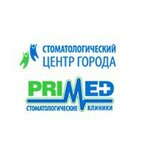 СТОМАТОЛОГИЧЕСКИЙ
ЦЕНТР ГОРОДА

PRIMED
СТОМАТОЛОГИЧЕСКИЕ КЛИНИКИ